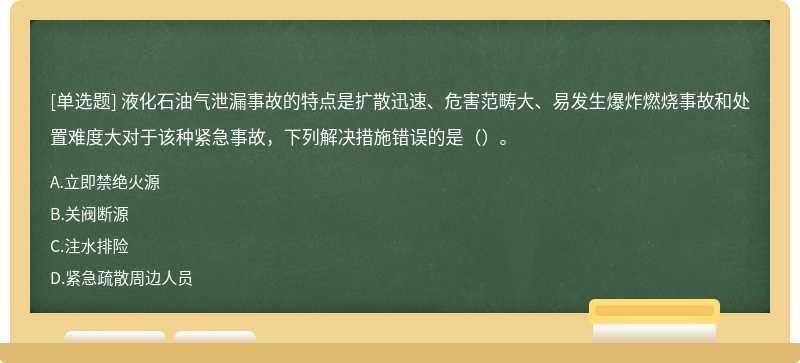 [单选题] 液化石油气泄漏事故的特点是扩散迅速、危害范畴大、易发生爆炸燃烧事故和处置难度大对于该种紧急事故，下列解决措施错误的是（）。

A.立即禁绝火源
B.关阀断源
C.注水排险
D.紧急疏散周边人员